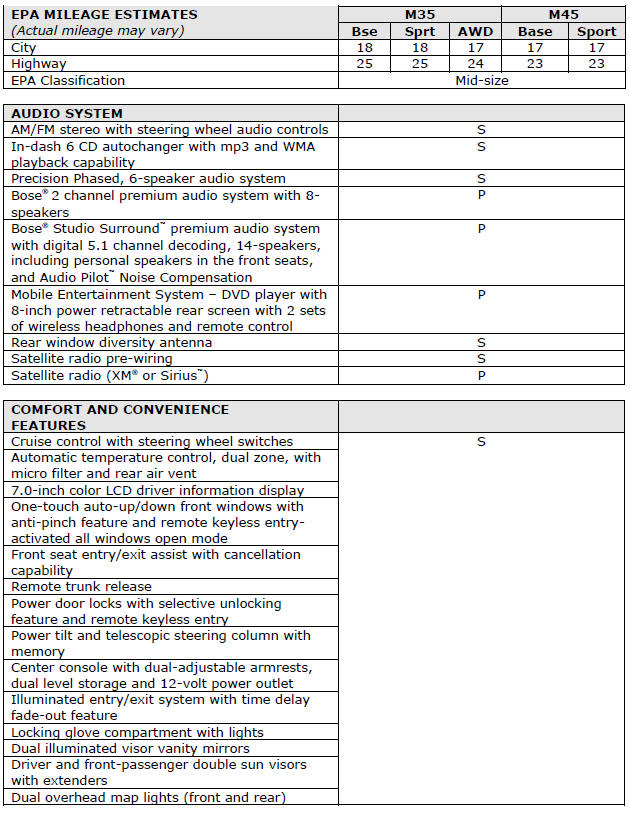 | EPA MILEAGE ESTIMATES (Actual mileage may vary) | M35 | | | M45 | |
|---|---|---|---|---|---|
| | Bse | Sprt | AWD | Base | Sport |
| City | 18 | 18 | 17 | 17 | 17 |
| Highway | 25 | 25 | 24 | 23 | 23 |
| EPA Classification | Mid-size | | | | |

| AUDIO SYSTEM | |
|---|---|
| AM/FM stereo with steering wheel audio controls | S |
| In-dash 6 CD autochanger with mp3 and WMA playback capability | S |
| Precision Phased, 6-speaker audio system | S |
| Bose® 2 channel premium audio system with 8-speakers | P |
| Bose® Studio Surround™ premium audio system with digital 5.1 channel decoding, 14-speakers, including personal speakers in the front seats, and Audio Pilot™ Noise Compensation | P |
| Mobile Entertainment System – DVD player with 8-inch power retractable rear screen with 2 sets of wireless headphones and remote control | P |
| Rear window diversity antenna | S |
| Satellite radio pre-wiring | S |
| Satellite radio (XM® or Sirius™) | P |

| COMFORT AND CONVENIENCE FEATURES | |
|---|---|
| Cruise control with steering wheel switches | S |
| Automatic temperature control, dual zone, with micro filter and rear air vent | |
| 7.0-inch color LCD driver information display | |
| One-touch auto-up/down front windows with anti-pinch feature and remote keyless entry-activated all windows open mode | |
| Front seat entry/exit assist with cancellation capability | |
| Remote trunk release | |
| Power door locks with selective unlocking feature and remote keyless entry | |
| Power tilt and telescopic steering column with memory | |
| Center console with dual-adjustable armrests, dual level storage and 12-volt power outlet | |
| Illuminated entry/exit system with time delay fade-out feature | |
| Locking glove compartment with lights | |
| Dual illuminated visor vanity mirrors | |
| Driver and front-passenger double sun visors with extenders | |
| Dual overhead map lights (front and rear) | |